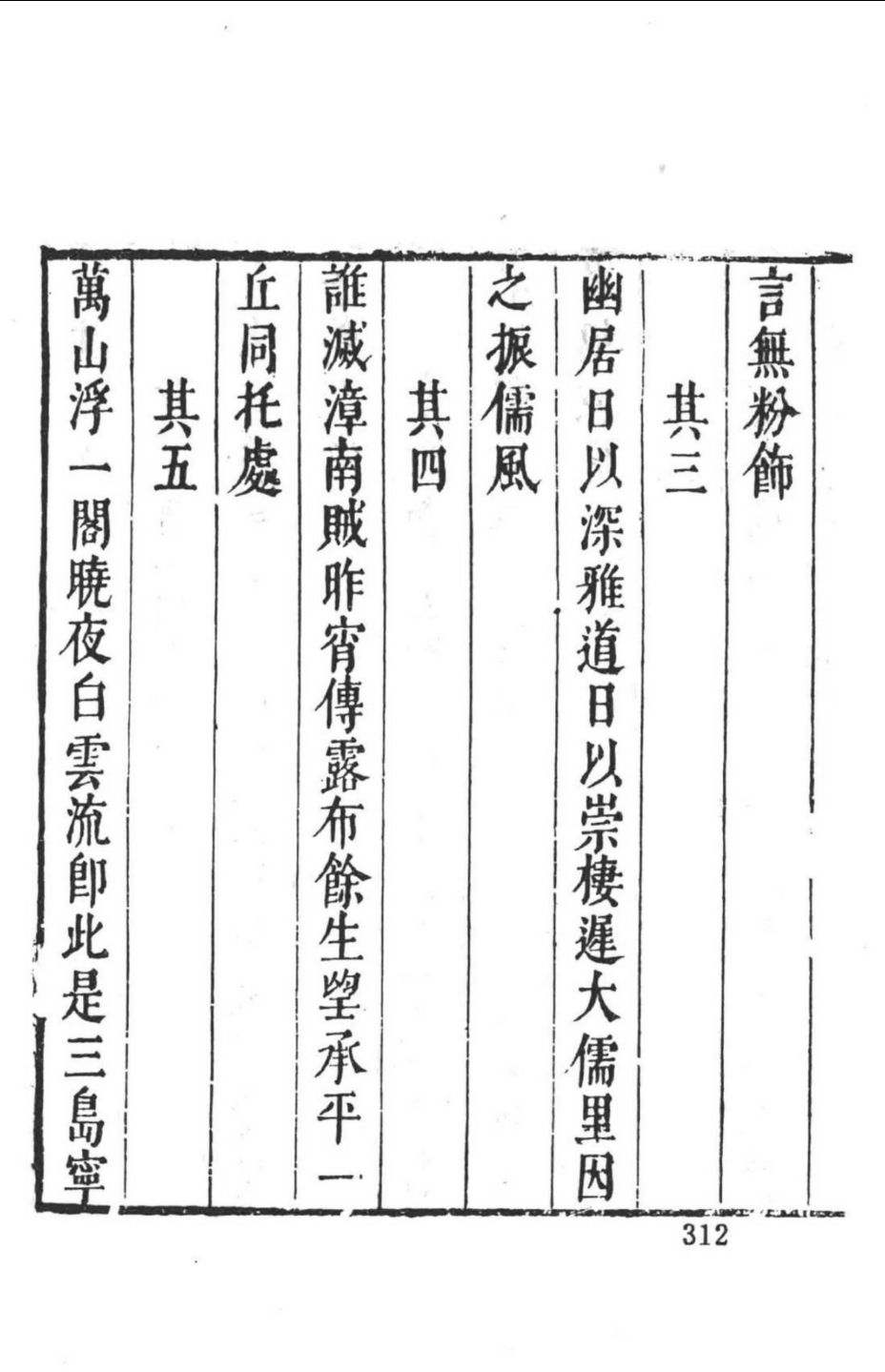 言無粉飾

其三

幽居日以深雅道日以崇棲遲大儒里因之振儒風

其四

誰滅漳南賊昨宵傳露布餘生望承平一丘同托處

其五

萬山浮一閣曉夜白雲流即此是三島寧

312